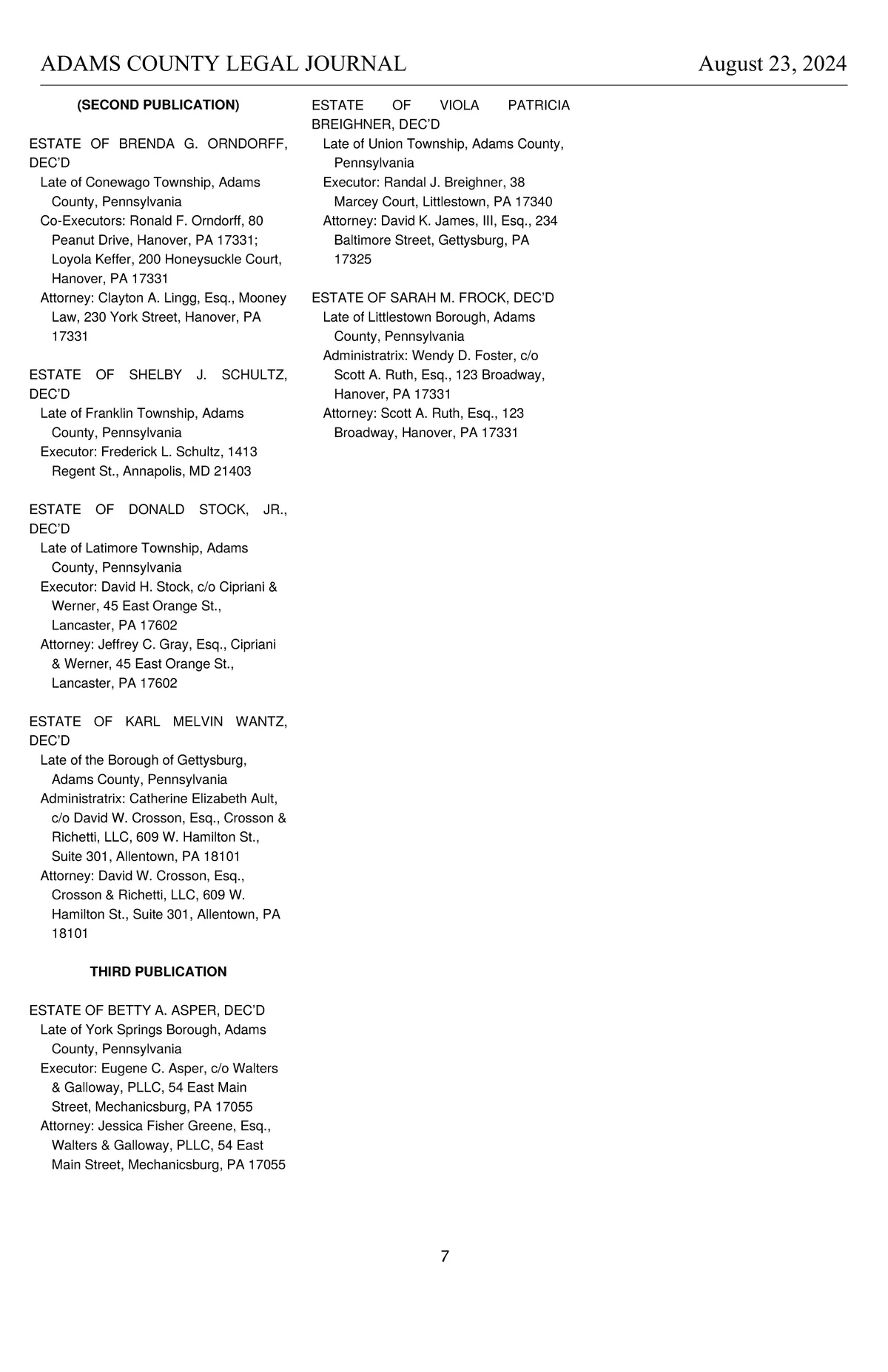 ADAMS COUNTY LEGAL JOURNAL August 23, 2024

(SECOND PUBLICATION)

ESTATE OF BRENDA G. ORNDORFF, DEC'D
Late of Conewago Township, Adams County, Pennsylvania
Co-Executors: Ronald F. Orndorff, 80 Peanut Drive, Hanover, PA 17331; Loyola Keffer, 200 Honeysuckle Court, Hanover, PA 17331
Attorney: Clayton A. Lingg, Esq., Mooney Law, 230 York Street, Hanover, PA 17331

ESTATE OF SHELBY J. SCHULTZ, DEC'D
Late of Franklin Township, Adams County, Pennsylvania
Executor: Frederick L. Schultz, 1413 Regent St., Annapolis, MD 21403

ESTATE OF DONALD STOCK, JR., DEC'D
Late of Latimore Township, Adams County, Pennsylvania
Executor: David H. Stock, c/o Cipriani & Werner, 45 East Orange St., Lancaster, PA 17602
Attorney: Jeffrey C. Gray, Esq., Cipriani & Werner, 45 East Orange St., Lancaster, PA 17602

ESTATE OF KARL MELVIN WANTZ, DEC'D
Late of the Borough of Gettysburg, Adams County, Pennsylvania
Administratrix: Catherine Elizabeth Ault, c/o David W. Crosson, Esq., Crosson & Richetti, LLC, 609 W. Hamilton St., Suite 301, Allentown, PA 18101
Attorney: David W. Crosson, Esq., Crosson & Richetti, LLC, 609 W. Hamilton St., Suite 301, Allentown, PA 18101

THIRD PUBLICATION

ESTATE OF BETTY A. ASPER, DEC'D
Late of York Springs Borough, Adams County, Pennsylvania
Executor: Eugene C. Asper, c/o Walters & Galloway, PLLC, 54 East Main Street, Mechanicsburg, PA 17055
Attorney: Jessica Fisher Greene, Esq., Walters & Galloway, PLLC, 54 East Main Street, Mechanicsburg, PA 17055

ESTATE OF VIOLA PATRICIA BREIGHNER, DEC'D
Late of Union Township, Adams County, Pennsylvania
Executor: Randal J. Breighner, 38 Marcey Court, Littlestown, PA 17340
Attorney: David K. James, III, Esq., 234 Baltimore Street, Gettysburg, PA 17325

ESTATE OF SARAH M. FROCK, DEC'D
Late of Littlestown Borough, Adams County, Pennsylvania
Administratrix: Wendy D. Foster, c/o Scott A. Ruth, Esq., 123 Broadway, Hanover, PA 17331
Attorney: Scott A. Ruth, Esq., 123 Broadway, Hanover, PA 17331

7